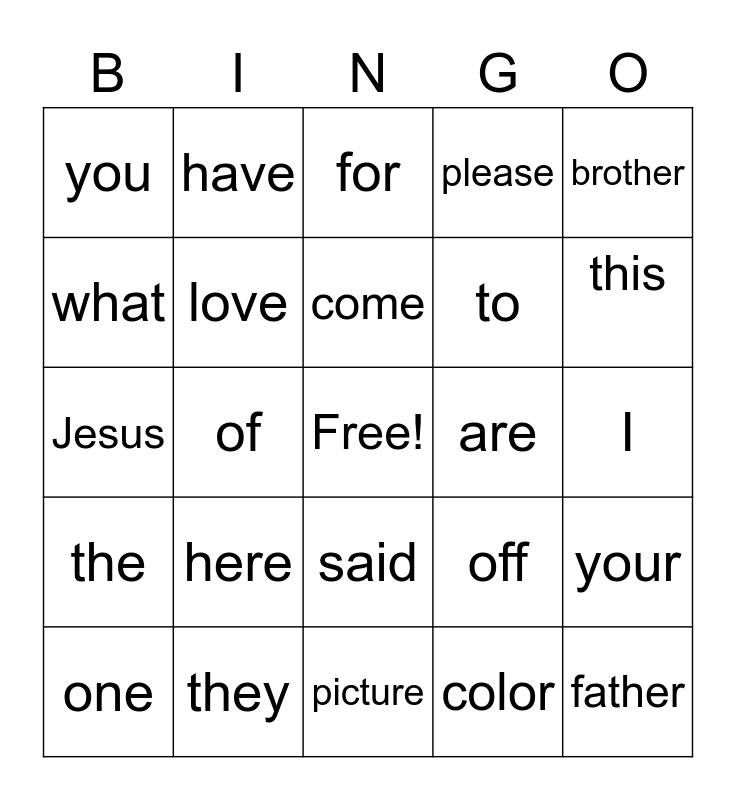 | B | I | N | G | O |
|---|---|---|---|---|
| you | have | for | please | brother |
| what | love | come | to | this |
| Jesus | of | Free! | are | I |
| the | here | said | off | your |
| one | they | picture | color | father |